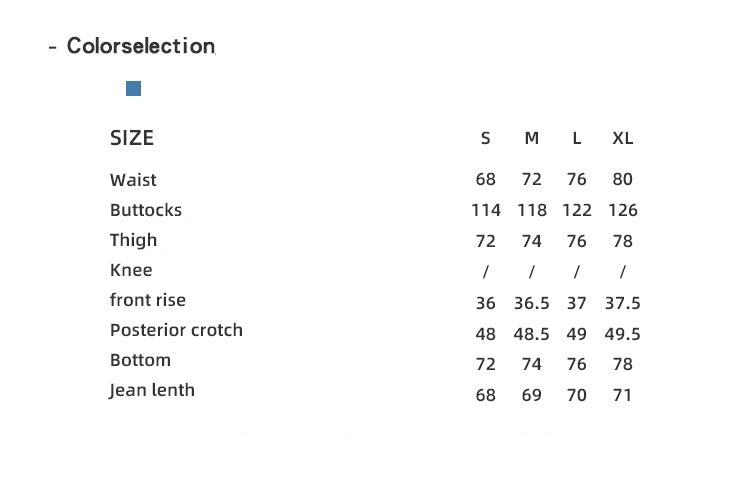 - Colorselection

| SIZE | S | M | L | XL |
|---|---|---|---|---|
| Waist | 68 | 72 | 76 | 80 |
| Buttocks | 114 | 118 | 122 | 126 |
| Thigh | 72 | 74 | 76 | 78 |
| Knee | / | / | / | / |
| front rise | 36 | 36.5 | 37 | 37.5 |
| Posterior crotch | 48 | 48.5 | 49 | 49.5 |
| Bottom | 72 | 74 | 76 | 78 |
| Jean lenth | 68 | 69 | 70 | 71 |